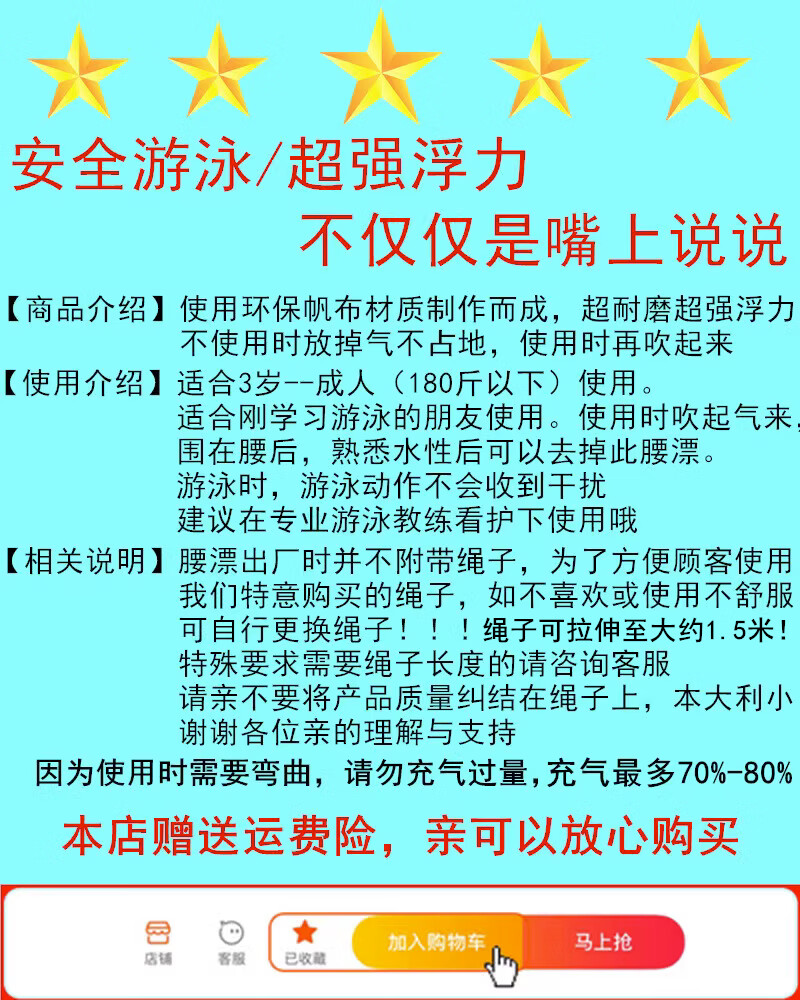 安全游泳/超强浮力

不仅仅是嘴上说说

【商品介绍】使用环保帆布材质制作而成，超耐磨超强浮力
不使用时放掉气不占地，使用时再吹起来

【使用介绍】适合3岁--成人（180斤以下）使用。
适合刚学习游泳的朋友使用。使用时吹起气来,
围在腰后，熟悉水性后可以去掉此腰漂。
游泳时，游泳动作不会收到干扰
建议在专业游泳教练看护下使用哦

【相关说明】腰漂出厂时并不附带绳子，为了方便顾客使用
我们特意购买的绳子，如不喜欢或使用不舒服
可自行更换绳子！！！绳子可拉伸至大约1.5米！
特殊要求需要绳子长度的请咨询客服
请亲不要将产品质量纠结在绳子上，本大利小
谢谢各位亲的理解与支持

因为使用时需要弯曲，请勿充气过量,充气最多70%-80%

本店赠送运费险，亲可以放心购买

店铺 客服 已收藏 加入购物车 马上抢